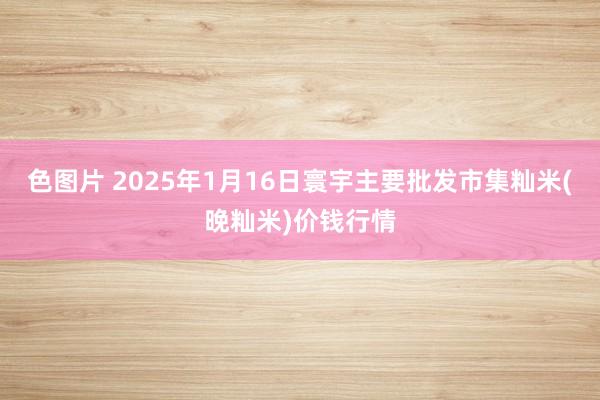 色图片 2025年1月16日寰宇主要批发市集籼米(晚籼米)价钱行情